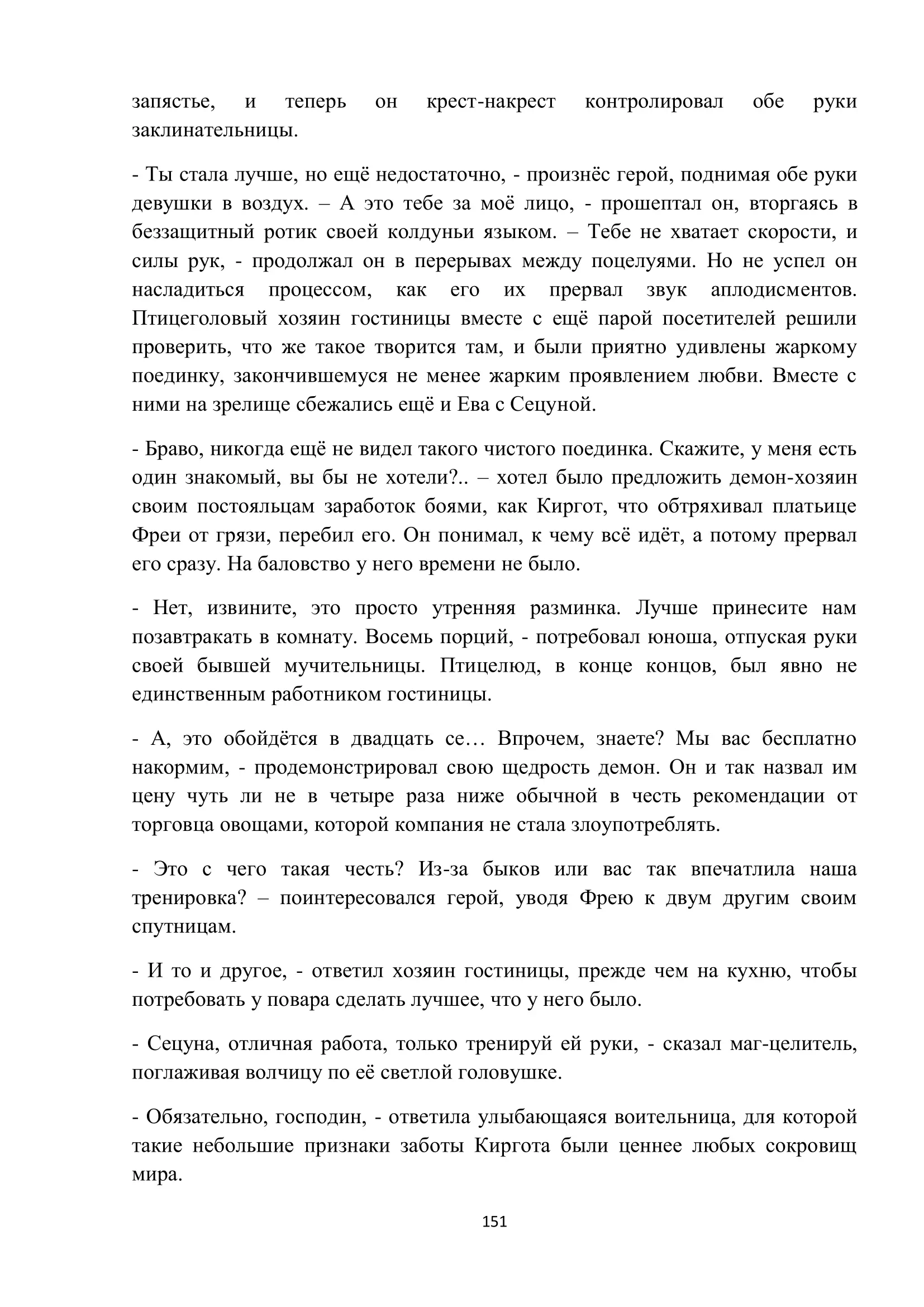 запястье, и теперь он крест-накрест контролировал обе руки заклинательницы.

- Ты стала лучше, но ещё недостаточно, - произнёс герой, поднимая обе руки девушки в воздух. – А это тебе за моё лицо, - прошептал он, вторгаясь в беззащитный ротик своей колдуньи языком. – Тебе не хватает скорости, и силы рук, - продолжал он в перерывах между поцелуями. Но не успел он насладиться процессом, как его их прервал звук аплодисментов. Птицеголовый хозяин гостиницы вместе с ещё парой посетителей решили проверить, что же такое творится там, и были приятно удивлены жаркому поединку, закончившемуся не менее жарким проявлением любви. Вместе с ними на зрелище сбежались ещё и Ева с Сецуной.

- Браво, никогда ещё не видел такого чистого поединка. Скажите, у меня есть один знакомый, вы бы не хотели?.. – хотел было предложить демон-хозяин своим постояльцам заработок боями, как Киргот, что обтряхивал платьице Фреи от грязи, перебил его. Он понимал, к чему всё идёт, а потому прервал его сразу. На баловство у него времени не было.

- Нет, извините, это просто утренняя разминка. Лучше принесите нам позавтракать в комнату. Восемь порций, - потребовал юноша, отпуская руки своей бывшей мучительницы. Птицелюд, в конце концов, был явно не единственным работником гостиницы.

- А, это обойдётся в двадцать се… Впрочем, знаете? Мы вас бесплатно накормим, - продемонстрировал свою щедрость демон. Он и так назвал им цену чуть ли не в четыре раза ниже обычной в честь рекомендации от торговца овощами, которой компания не стала злоупотреблять.

- Это с чего такая честь? Из-за быков или вас так впечатлила наша тренировка? – поинтересовался герой, уводя Фрею к двум другим своим спутницам.

- И то и другое, - ответил хозяин гостиницы, прежде чем на кухню, чтобы потребовать у повара сделать лучшее, что у него было.

- Сецуна, отличная работа, только тренируй ей руки, - сказал маг-целитель, поглаживая волчицу по её светлой головушке.

- Обязательно, господин, - ответила улыбающаяся воительница, для которой такие небольшие признаки заботы Киргота были ценнее любых сокровищ мира.

151